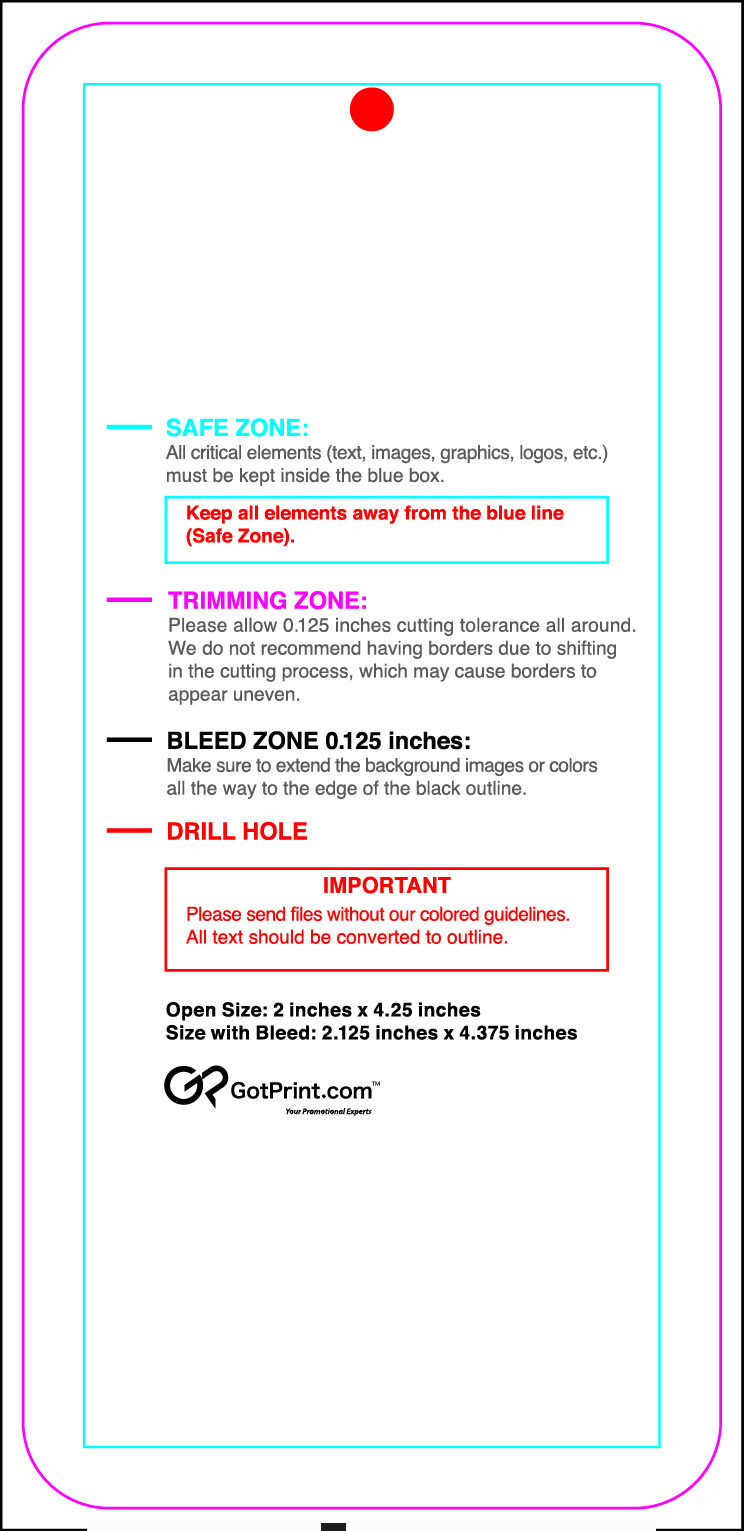 SAFE ZONE:
All critical elements (text, images, graphics, logos, etc.) must be kept inside the blue box.

Keep all elements away from the blue line (Safe Zone).

TRIMMING ZONE:
Please allow 0.125 inches cutting tolerance all around. We do not recommend having borders due to shifting in the cutting process, which may cause borders to appear uneven.

BLEED ZONE 0.125 inches:
Make sure to extend the background images or colors all the way to the edge of the black outline.

DRILL HOLE

IMPORTANT
Please send files without our colored guidelines.
All text should be converted to outline.

Open Size: 2 inches x 4.25 inches
Size with Bleed: 2.125 inches x 4.375 inches

GotPrint.com™
Your Promotional Experts